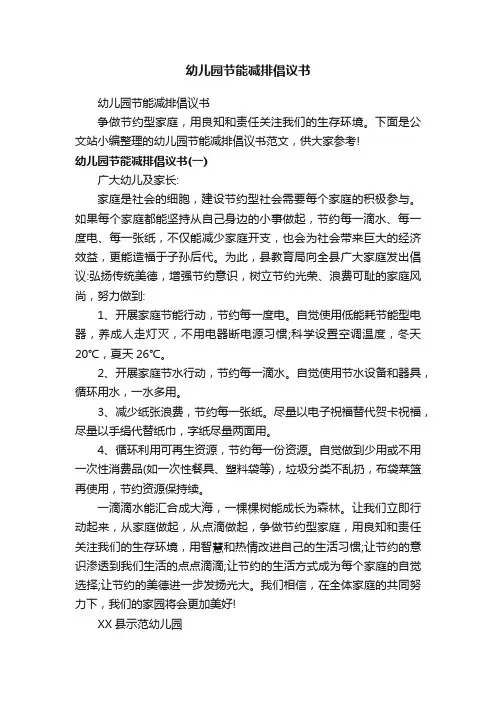 幼儿园节能减排倡议书

幼儿园节能减排倡议书

争做节约型家庭，用良知和责任关注我们的生存环境。下面是公文站小编整理的幼儿园节能减排倡议书范文，供大家参考!

幼儿园节能减排倡议书(一)

广大幼儿及家长:

家庭是社会的细胞，建设节约型社会需要每个家庭的积极参与。如果每个家庭都能坚持从自己身边的小事做起，节约每一滴水、每一度电、每一张纸，不仅能减少家庭开支，也会为社会带来巨大的经济效益，更能造福于子孙后代。为此，县教育局向全县广大家庭发出倡议:弘扬传统美德，增强节约意识，树立节约光荣、浪费可耻的家庭风尚，努力做到:

1、开展家庭节能行动，节约每一度电。自觉使用低能耗节能型电器，养成人走灯灭，不用电器断电源习惯;科学设置空调温度，冬天20℃，夏天26℃。

2、开展家庭节水行动，节约每一滴水。自觉使用节水设备和器具，循环用水，一水多用。

3、减少纸张浪费，节约每一张纸。尽量以电子祝福替代贺卡祝福，尽量以手绢代替纸巾，字纸尽量两面用。

4、循环利用可再生资源，节约每一份资源。自觉做到少用或不用一次性消费品(如一次性餐具、塑料袋等)，垃圾分类不乱扔，布袋菜篮再使用，节约资源保持续。

一滴滴水能汇合成大海，一棵棵树能成长为森林。让我们立即行动起来，从家庭做起，从点滴做起，争做节约型家庭，用良知和责任关注我们的生存环境，用智慧和热情改进自己的生活习惯;让节约的意识渗透到我们生活的点点滴滴;让节约的生活方式成为每个家庭的自觉选择;让节约的美德进一步发扬光大。我们相信，在全体家庭的共同努力下，我们的家园将会更加美好!

XX县示范幼儿园